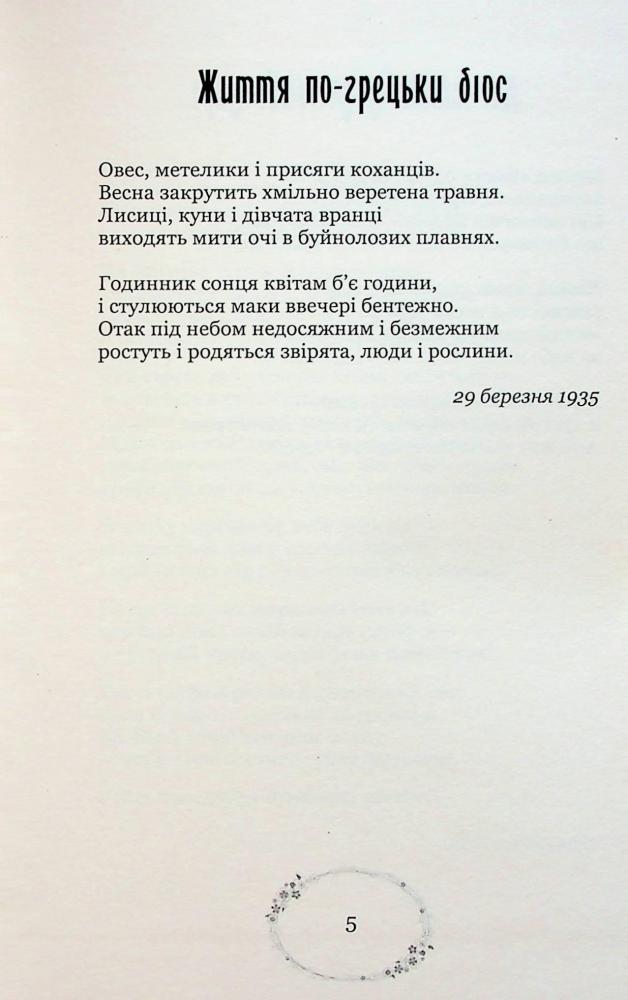 Життя по-грецьки біос

Овес, метелики і присяги коханців.
Весна закрутить хмільно веретена травня.
Лисиці, куни і дівчата вранці
виходять мити очі в буйнолозих плавнях.

Годинник сонця квітам б'є години,
і стулюються маки ввечері бентежно.
Отак під небом недосяжним і безмежним
ростуть і родяться звірята, люди і рослини.

29 березня 1935

5